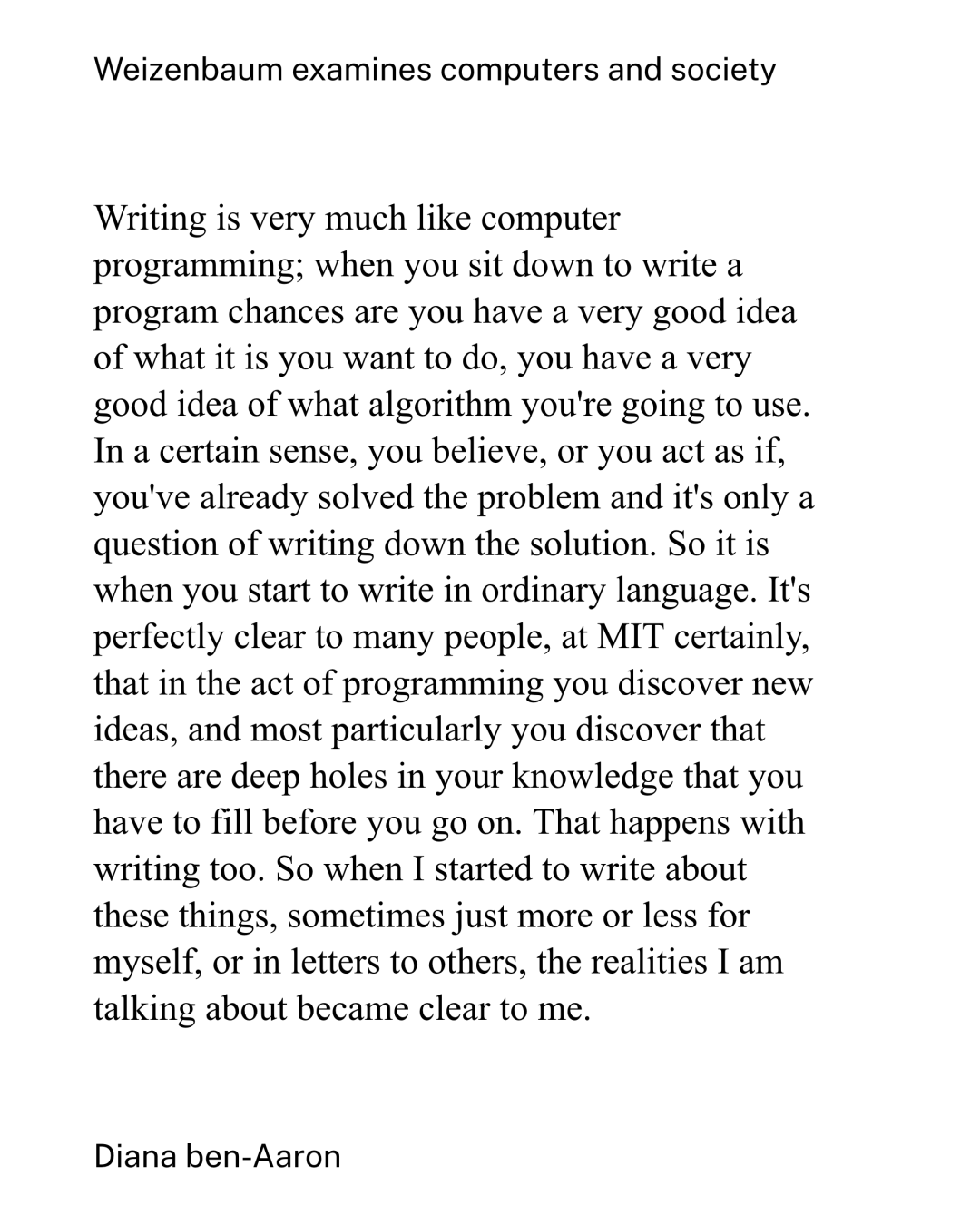 Weizenbaum examines computers and society

Writing is very much like computer programming; when you sit down to write a program chances are you have a very good idea of what it is you want to do, you have a very good idea of what algorithm you're going to use. In a certain sense, you believe, or you act as if, you've already solved the problem and it's only a question of writing down the solution. So it is when you start to write in ordinary language. It's perfectly clear to many people, at MIT certainly, that in the act of programming you discover new ideas, and most particularly you discover that there are deep holes in your knowledge that you have to fill before you go on. That happens with writing too. So when I started to write about these things, sometimes just more or less for myself, or in letters to others, the realities I am talking about became clear to me.

Diana ben-Aaron